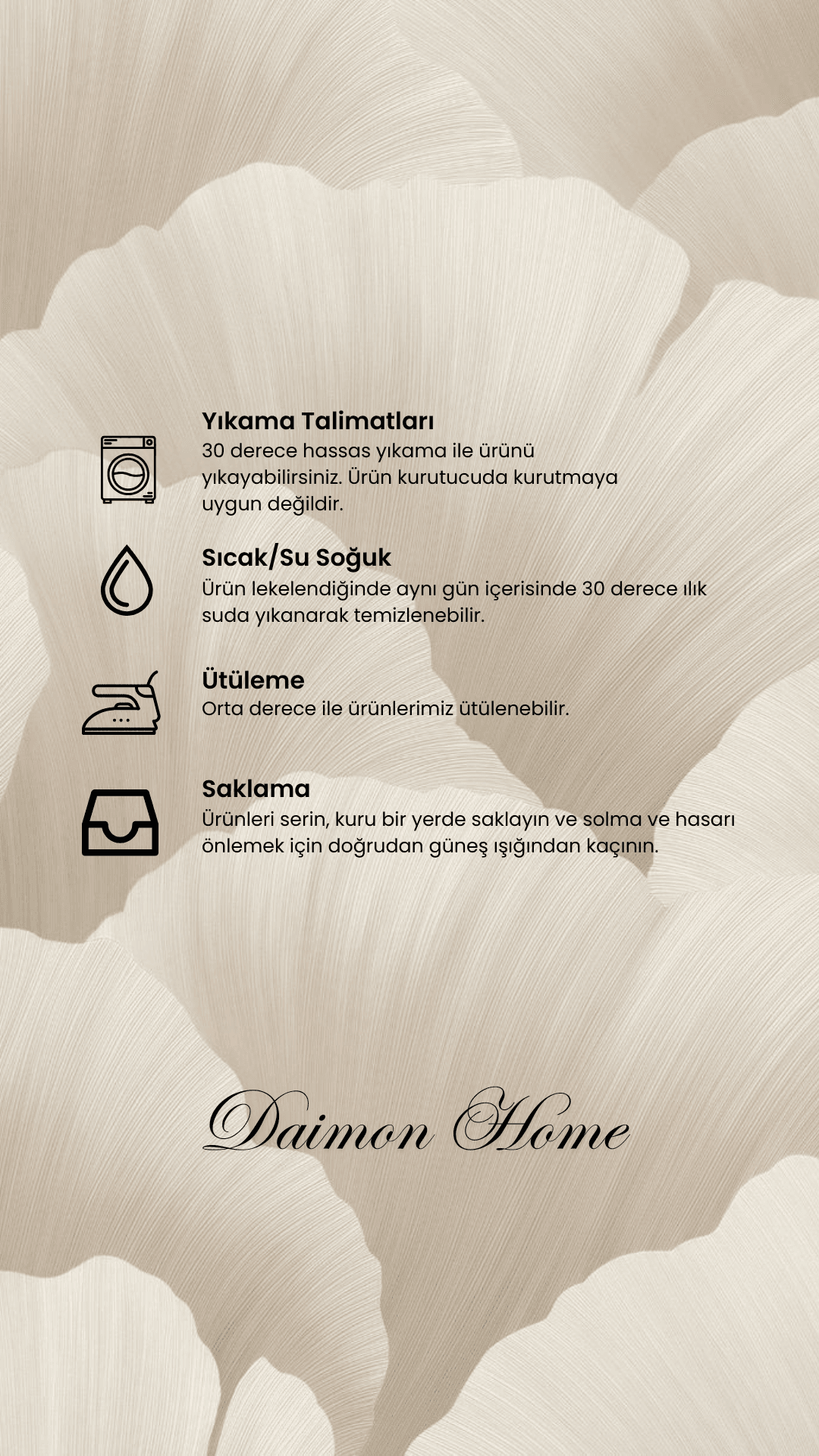 Yıkama Talimatları
30 derece hassas yıkama ile ürünü yıkayabilirsiniz. Ürün kurutucuda kurutmaya uygun değildir.

Sıcak/Su Soğuk
Ürün lekelendiğinde aynı gün içerisinde 30 derece ılık suda yıkanarak temizlenebilir.

Ütüleme
Orta derece ile ürünlerimiz ütülenebilir.

Saklama
Ürünleri serin, kuru bir yerde saklayın ve solma ve hasarı önlemek için doğrudan güneş ışığından kaçının.

Daimon Home